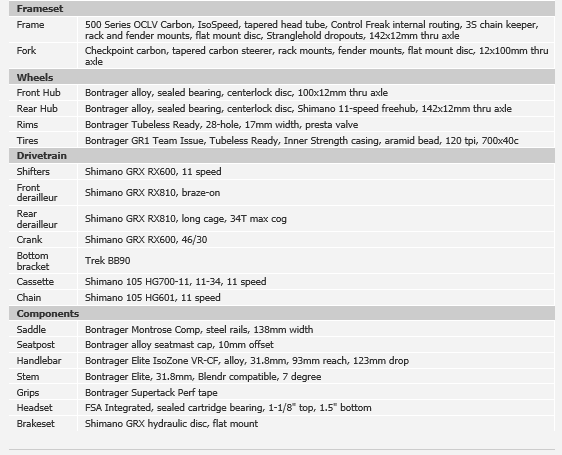 | Frameset | |
|---|---|
| Frame | 500 Series OCLV Carbon, IsoSpeed, tapered head tube, Control Freak internal routing, 3S chain keeper, rack and fender mounts, flat mount disc, Stranglehold dropouts, 142x12mm thru axle |
| Fork | Checkpoint carbon, tapered carbon steerer, rack mounts, fender mounts, flat mount disc, 12x100mm thru axle |
| **Wheels** | |
| Front Hub | Bontrager alloy, sealed bearing, centerlock disc, 100x12mm thru axle |
| Rear Hub | Bontrager alloy, sealed bearing, centerlock disc, Shimano 11-speed freehub, 142x12mm thru axle |
| Rims | Bontrager Tubeless Ready, 28-hole, 17mm width, presta valve |
| Tires | Bontrager GR1 Team Issue, Tubeless Ready, Inner Strength casing, aramid bead, 120 tpi, 700x40c |
| **Drivetrain** | |
| Shifters | Shimano GRX RX600, 11 speed |
| Front derailleur | Shimano GRX RX810, braze-on |
| Rear derailleur | Shimano GRX RX810, long cage, 34T max cog |
| Crank | Shimano GRX RX600, 46/30 |
| Bottom bracket | Trek BB90 |
| Cassette | Shimano 105 HG700-11, 11-34, 11 speed |
| Chain | Shimano 105 HG601, 11 speed |
| **Components** | |
| Saddle | Bontrager Montrose Comp, steel rails, 138mm width |
| Seatpost | Bontrager alloy seatmast cap, 10mm offset |
| Handlebar | Bontrager Elite IsoZone VR-CF, alloy, 31.8mm, 93mm reach, 123mm drop |
| Stem | Bontrager Elite, 31.8mm, Blendr compatible, 7 degree |
| Grips | Bontrager Supertack Perf tape |
| Headset | FSA Integrated, sealed cartridge bearing, 1-1/8" top, 1.5" bottom |
| Brakeset | Shimano GRX hydraulic disc, flat mount |